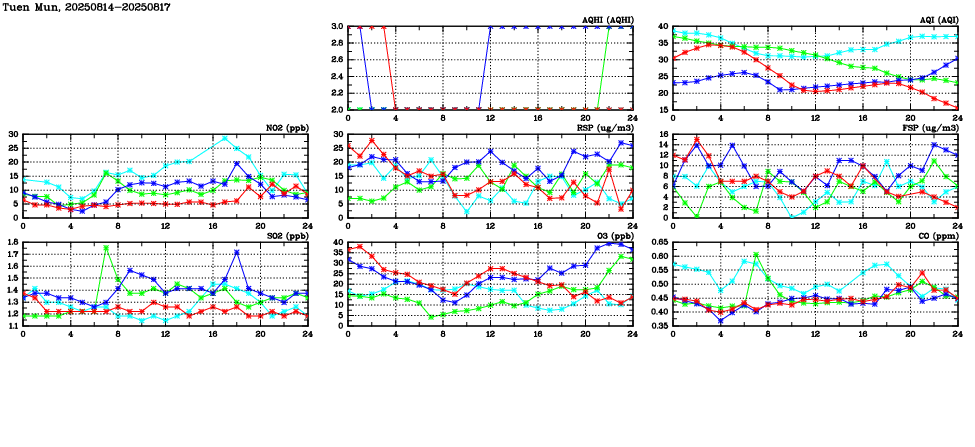 Tuen Mun, 20250814-20250817

AQHI (AQHI)
3.0
2.8
2.6
2.4
2.2
2.0
0 4 8 12 16 20 24

AQI (AQI)
40
35
30
25
20
15
0 4 8 12 16 20 24

NO2 (ppb)
30
25
20
15
10
5
0
0 4 8 12 16 20 24

RSP (ug/m3)
30
25
20
15
10
5
0
0 4 8 12 16 20 24

FSP (ug/m3)
16
14
12
10
8
6
4
2
0
0 4 8 12 16 20 24

SO2 (ppb)
1.8
1.7
1.6
1.5
1.4
1.3
1.2
1.1
0 4 8 12 16 20 24

O3 (ppb)
40
35
30
25
20
15
10
5
0
0 4 8 12 16 20 24

CO (ppm)
0.65
0.60
0.55
0.50
0.45
0.40
0.35
0 4 8 12 16 20 24